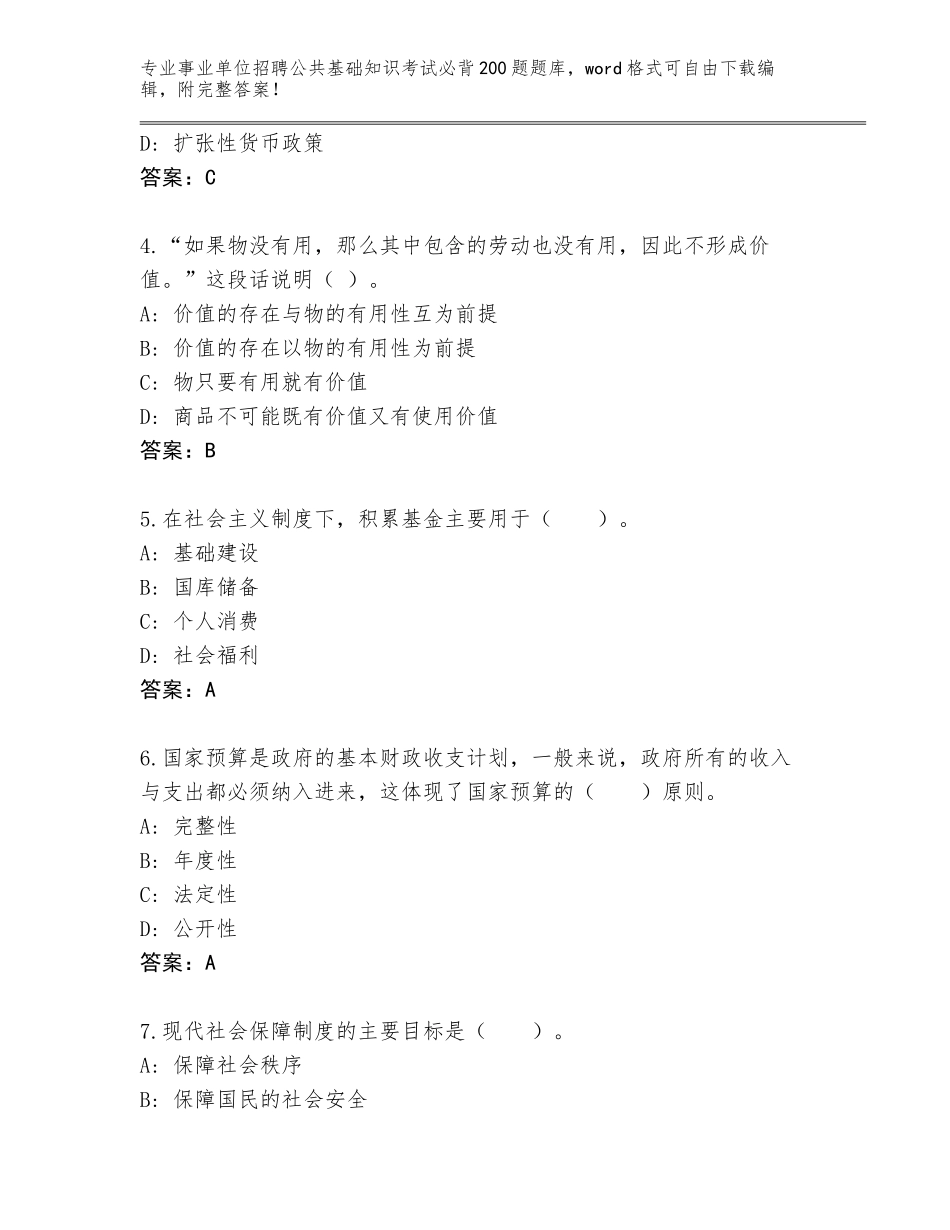 专业事业单位招聘公共基础知识考试必背200题题库，word格式可自由下载编辑，附完整答案！

D：扩张性货币政策
答案：C

4.“如果物没有用，那么其中包含的劳动也没有用，因此不形成价值。”这段话说明（ ）。
A：价值的存在与物的有用性互为前提
B：价值的存在以物的有用性为前提
C：物只要有用就有价值
D：商品不可能既有价值又有使用价值
答案：B

5.在社会主义制度下，积累基金主要用于（　　）。
A：基础建设
B：国库储备
C：个人消费
D：社会福利
答案：A

6.国家预算是政府的基本财政收支计划，一般来说，政府所有的收入与支出都必须纳入进来，这体现了国家预算的（　　）原则。
A：完整性
B：年度性
C：法定性
D：公开性
答案：A

7.现代社会保障制度的主要目标是（　　）。
A：保障社会秩序
B：保障国民的社会安全